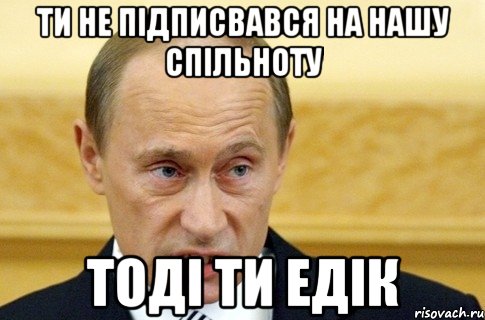 ТИ НЕ ПІДПИСВАВСЯ НА НАШУ СПІЛЬНОТУ

ТОДІ ТИ ЕДІК

risovach.ru